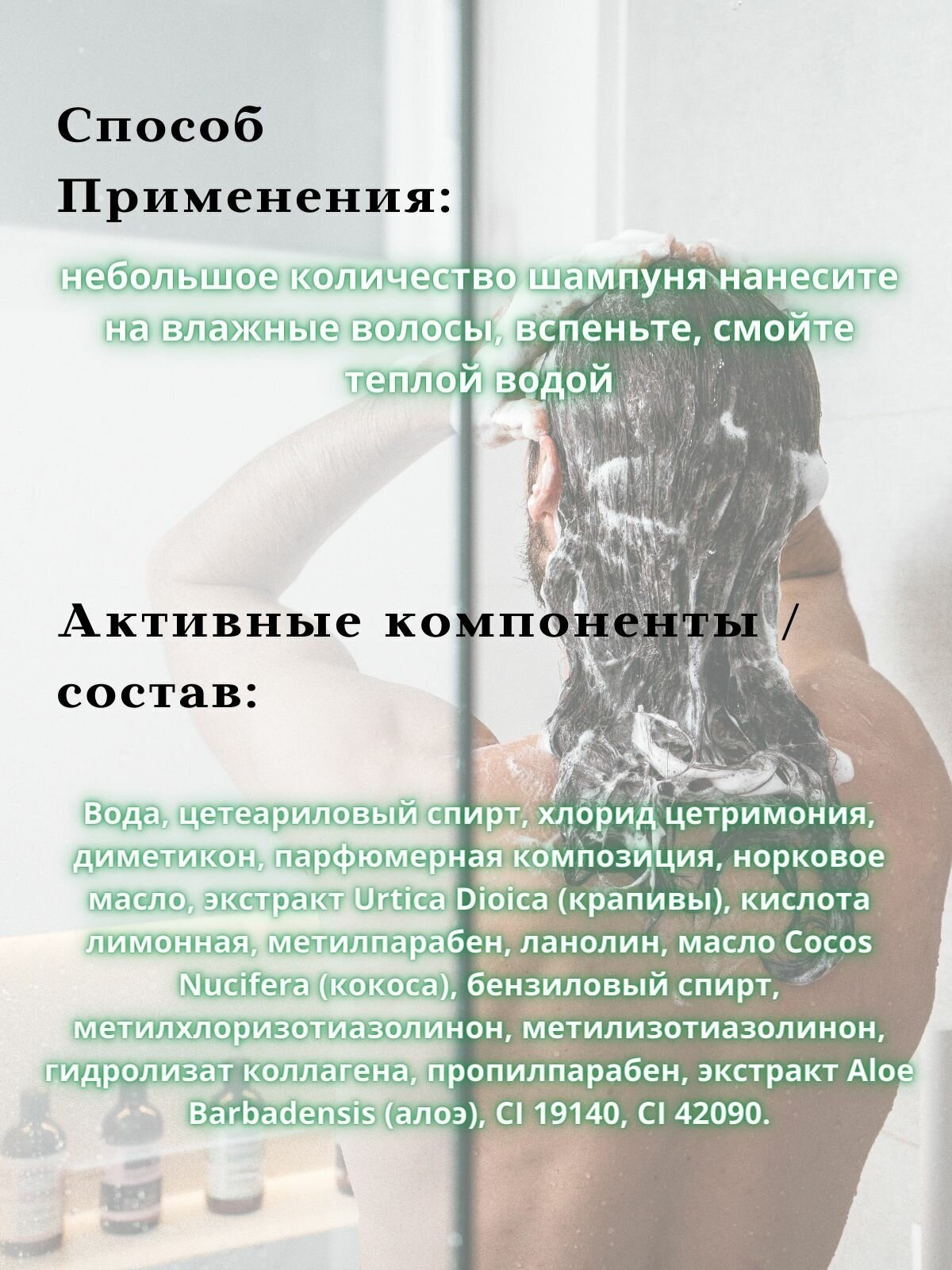 Способ Применения:

небольшое количество шампуня нанесите на влажные волосы, вспеньте, смойте теплой водой

Активные компоненты / состав:

Вода, цетеариловый спирт, хлорид цетримония, диметикон, парфюмерная композиция, норковое масло, экстракт Urtica Dioica (крапивы), кислота лимонная, метилпарабен, ланолин, масло Cocos Nucifera (кокоса), бензиловый спирт, метилхлоризотиазолинон, метилизотиазолинон, гидролизат коллагена, пропилпарабен, экстракт Aloe Barbadensis (алоэ), CI 19140, CI 42090.